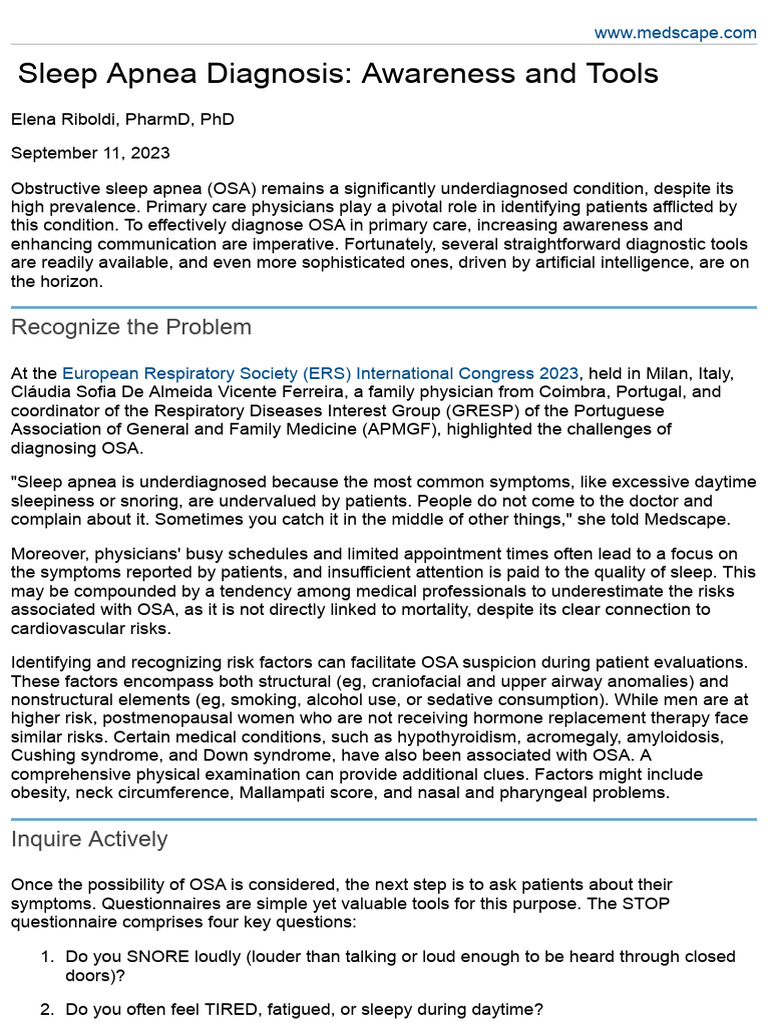 www.medscape.com

Sleep Apnea Diagnosis: Awareness and Tools

Elena Riboldi, PharmD, PhD

September 11, 2023

Obstructive sleep apnea (OSA) remains a significantly underdiagnosed condition, despite its high prevalence. Primary care physicians play a pivotal role in identifying patients afflicted by this condition. To effectively diagnose OSA in primary care, increasing awareness and enhancing communication are imperative. Fortunately, several straightforward diagnostic tools are readily available, and even more sophisticated ones, driven by artificial intelligence, are on the horizon.

Recognize the Problem

At the European Respiratory Society (ERS) International Congress 2023, held in Milan, Italy, Cláudia Sofia De Almeida Vicente Ferreira, a family physician from Coimbra, Portugal, and coordinator of the Respiratory Diseases Interest Group (GRESP) of the Portuguese Association of General and Family Medicine (APMGF), highlighted the challenges of diagnosing OSA.

"Sleep apnea is underdiagnosed because the most common symptoms, like excessive daytime sleepiness or snoring, are undervalued by patients. People do not come to the doctor and complain about it. Sometimes you catch it in the middle of other things," she told Medscape.

Moreover, physicians' busy schedules and limited appointment times often lead to a focus on the symptoms reported by patients, and insufficient attention is paid to the quality of sleep. This may be compounded by a tendency among medical professionals to underestimate the risks associated with OSA, as it is not directly linked to mortality, despite its clear connection to cardiovascular risks.

Identifying and recognizing risk factors can facilitate OSA suspicion during patient evaluations. These factors encompass both structural (eg, craniofacial and upper airway anomalies) and nonstructural elements (eg, smoking, alcohol use, or sedative consumption). While men are at higher risk, postmenopausal women who are not receiving hormone replacement therapy face similar risks. Certain medical conditions, such as hypothyroidism, acromegaly, amyloidosis, Cushing syndrome, and Down syndrome, have also been associated with OSA. A comprehensive physical examination can provide additional clues. Factors might include obesity, neck circumference, Mallampati score, and nasal and pharyngeal problems.

Inquire Actively

Once the possibility of OSA is considered, the next step is to ask patients about their symptoms. Questionnaires are simple yet valuable tools for this purpose. The STOP questionnaire comprises four key questions:

1. Do you SNORE loudly (louder than talking or loud enough to be heard through closed doors)?

2. Do you often feel TIRED, fatigued, or sleepy during daytime?